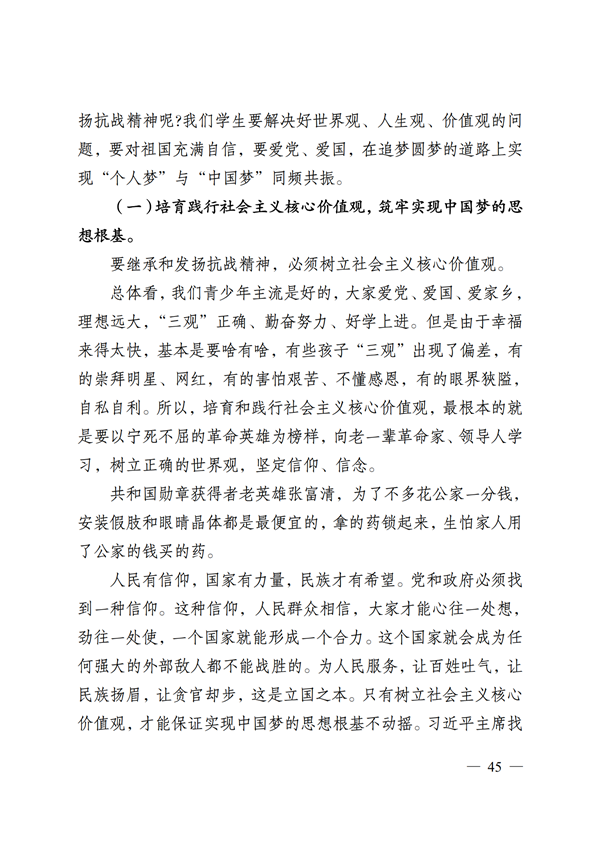 扬抗战精神呢?我们学生要解决好世界观、人生观、价值观的问题，要对祖国充满自信，要爱党、爱国，在追梦圆梦的道路上实现“个人梦”与“中国梦”同频共振。

（一）培育践行社会主义核心价值观，筑牢实现中国梦的思想根基。

要继承和发扬抗战精神，必须树立社会主义核心价值观。

总体看，我们青少年主流是好的，大家爱党、爱国、爱家乡，理想远大，“三观”正确、勤奋努力、好学上进。但是由于幸福来得太快，基本是要啥有啥，有些孩子“三观”出现了偏差，有的崇拜明星、网红，有的害怕艰苦、不懂感恩，有的眼界狭隘，自私自利。所以，培育和践行社会主义核心价值观，最根本的就是要以宁死不屈的革命英雄为榜样，向老一辈革命家、领导人学习，树立正确的世界观，坚定信仰、信念。

共和国勋章获得者老英雄张富清，为了不多花公家一分钱，安装假肢和眼睛晶体都是最便宜的，拿的药锁起来，生怕家人用了公家的钱买的药。

人民有信仰，国家有力量，民族才有希望。党和政府必须找到一种信仰。这种信仰，人民群众相信，大家才能心往一处想，劲往一处使，一个国家就能形成一个合力。这个国家就会成为任何强大的外部敌人都不能战胜的。为人民服务，让百姓吐气，让民族扬眉，让贪官却步，这是立国之本。只有树立社会主义核心价值观，才能保证实现中国梦的思想根基不动摇。习近平主席找

— 45 —